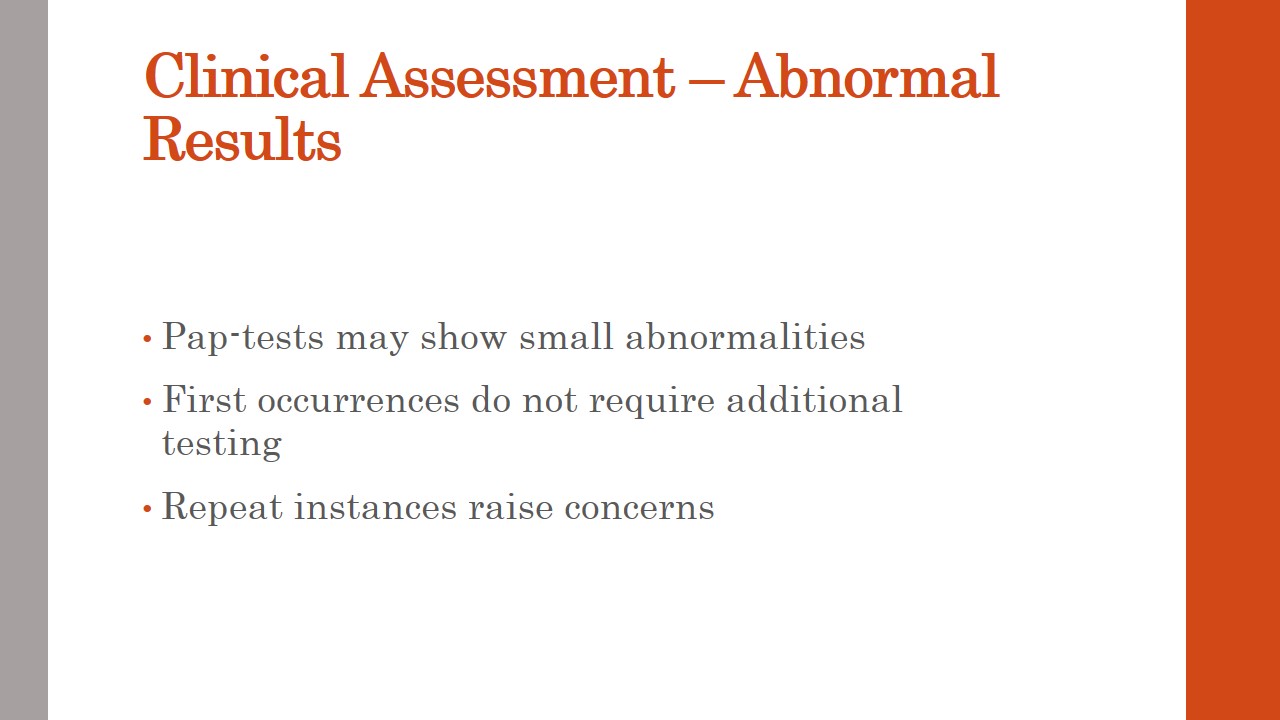 Clinical Assessment – Abnormal Results

• Pap-tests may show small abnormalities
• First occurrences do not require additional testing
• Repeat instances raise concerns